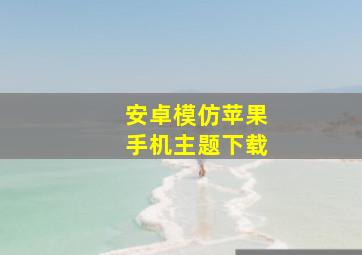 安卓模仿苹果
手机主题下载